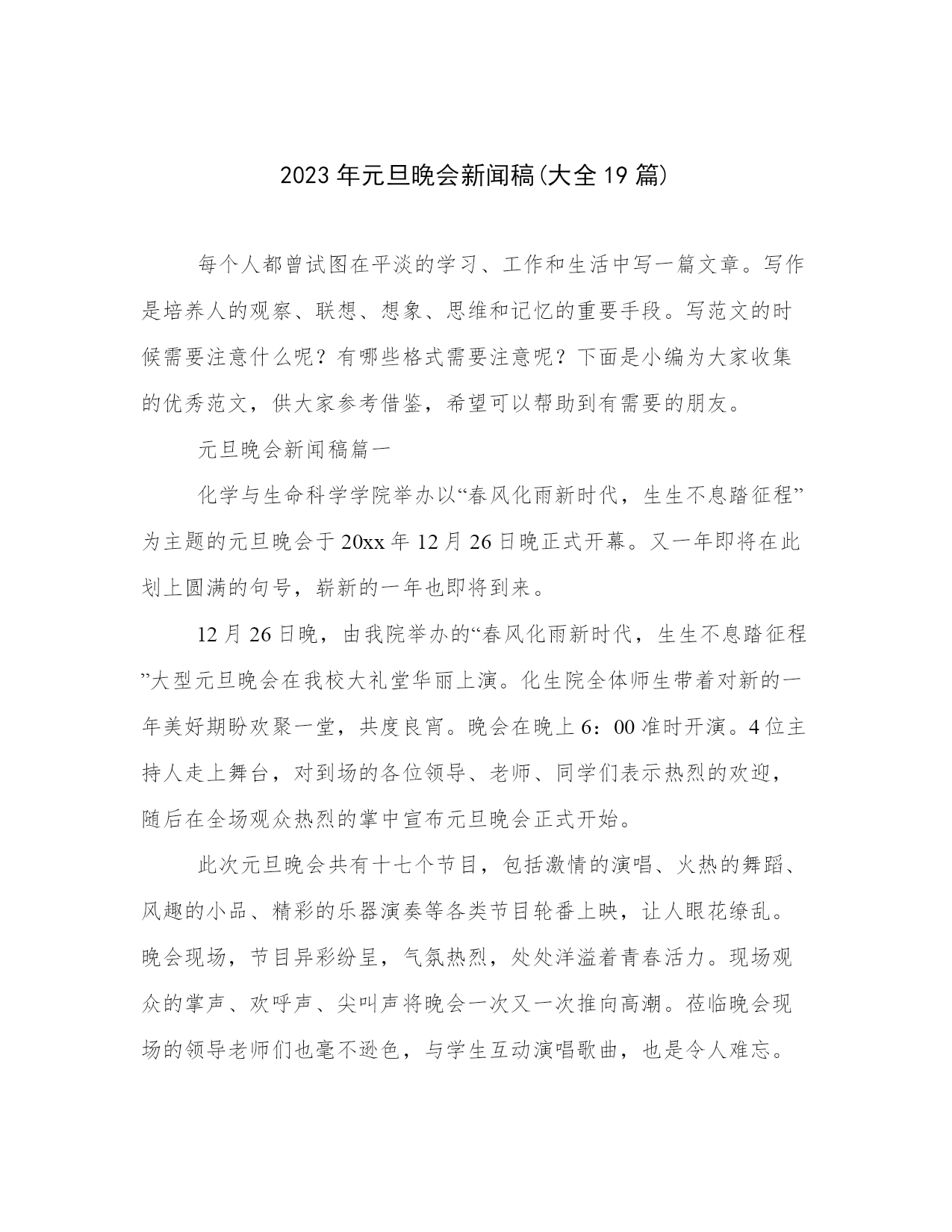 2023年元旦晚会新闻稿(大全19篇)

每个人都曾试图在平淡的学习、工作和生活中写一篇文章。写作是培养人的观察、联想、想象、思维和记忆的重要手段。写范文的时候需要注意什么呢？有哪些格式需要注意呢？下面是小编为大家收集的优秀范文，供大家参考借鉴，希望可以帮助到有需要的朋友。

元旦晚会新闻稿篇一

化学与生命科学学院举办以“春风化雨新时代，生生不息踏征程”为主题的元旦晚会于20xx年12月26日晚正式开幕。又一年即将在此划上圆满的句号，崭新的一年也即将到来。

12月26日晚，由我院举办的“春风化雨新时代，生生不息踏征程”大型元旦晚会在我校大礼堂华丽上演。化生院全体师生带着对新的一年美好期盼欢聚一堂，共度良宵。晚会在晚上6：00准时开演。4位主持人走上舞台，对到场的各位领导、老师、同学们表示热烈的欢迎，随后在全场观众热烈的掌中宣布元旦晚会正式开始。

此次元旦晚会共有十七个节目，包括激情的演唱、火热的舞蹈、风趣的小品、精彩的乐器演奏等各类节目轮番上映，让人眼花缭乱。晚会现场，节目异彩纷呈，气氛热烈，处处洋溢着青春活力。现场观众的掌声、欢呼声、尖叫声将晚会一次又一次推向高潮。莅临晚会现场的领导老师们也毫不逊色，与学生互动演唱歌曲，也是令人难忘。